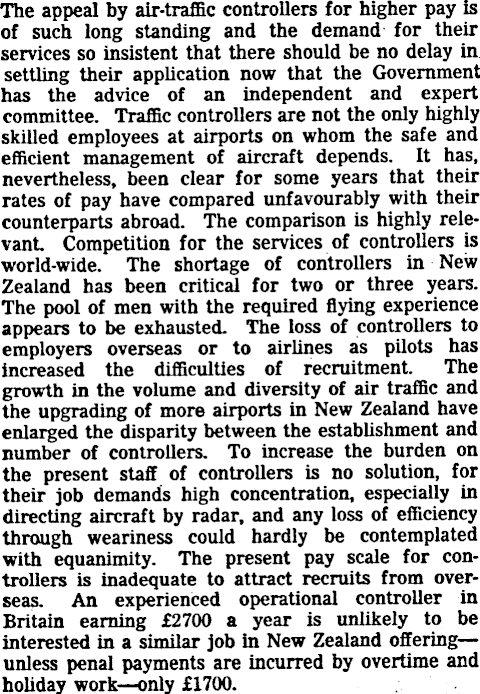 The appeal by air-traffic controllers for higher pay is of such long standing and the demand for their services so insistent that there should be no delay in settling their application now that the Government has the advice of an independent and expert committee. Traffic controllers are not the only highly skilled employees at airports on whom the safe and efficient management of aircraft depends. It has, nevertheless, been clear for some years that their rates of pay have compared unfavourably with their counterparts abroad. The comparison is highly relevant. Competition for the services of controllers is world-wide. The shortage of controllers in New Zealand has been critical for two or three years. The pool of men with the required flying experience appears to be exhausted. The loss of controllers to employers overseas or to airlines as pilots has increased the difficulties of recruitment. The growth in the volume and diversity of air traffic and the upgrading of more airports in New Zealand have enlarged the disparity between the establishment and number of controllers. To increase the burden on the present staff of controllers is no solution, for their job demands high concentration, especially in directing aircraft by radar, and any loss of efficiency through weariness could hardly be contemplated with equanimity. The present pay scale for controllers is inadequate to attract recruits from overseas. An experienced operational controller in Britain earning £2700 a year is unlikely to be interested in a similar job in New Zealand offering—unless penal payments are incurred by overtime and holiday work—only £1700.